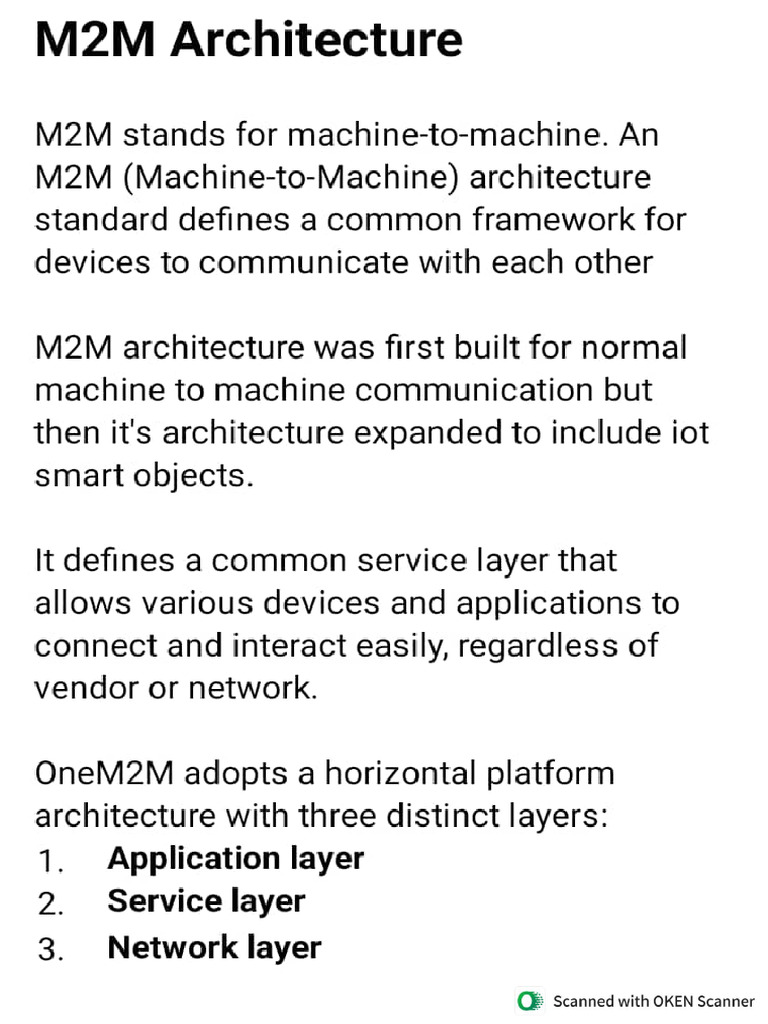 M2M Architecture

M2M stands for machine-to-machine. An M2M (Machine-to-Machine) architecture standard defines a common framework for devices to communicate with each other

M2M architecture was first built for normal machine to machine communication but then it's architecture expanded to include iot smart objects.

It defines a common service layer that allows various devices and applications to connect and interact easily, regardless of vendor or network.

OneM2M adopts a horizontal platform architecture with three distinct layers:
1. Application layer
2. Service layer
3. Network layer

Scanned with OKEN Scanner